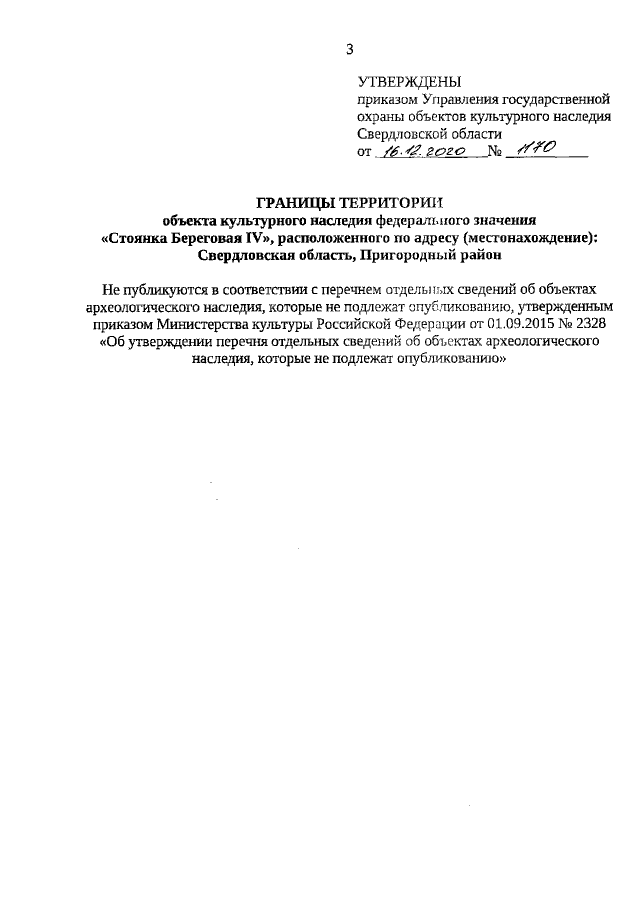 3

УТВЕРЖДЕНЫ
приказом Управления государственной охраны объектов культурного наследия Свердловской области
от 16.12.2020 № 1170

ГРАНИЦЫ ТЕРРИТОРИИ
объекта культурного наследия федерального значения «Стоянка Береговая IV», расположенного по адресу (местонахождение): Свердловская область, Пригородный район

Не публикуются в соответствии с перечнем отдельных сведений об объектах археологического наследия, которые не подлежат опубликованию, утвержденным приказом Министерства культуры Российской Федерации от 01.09.2015 № 2328 «Об утверждении перечня отдельных сведений об объектах археологического наследия, которые не подлежат опубликованию»